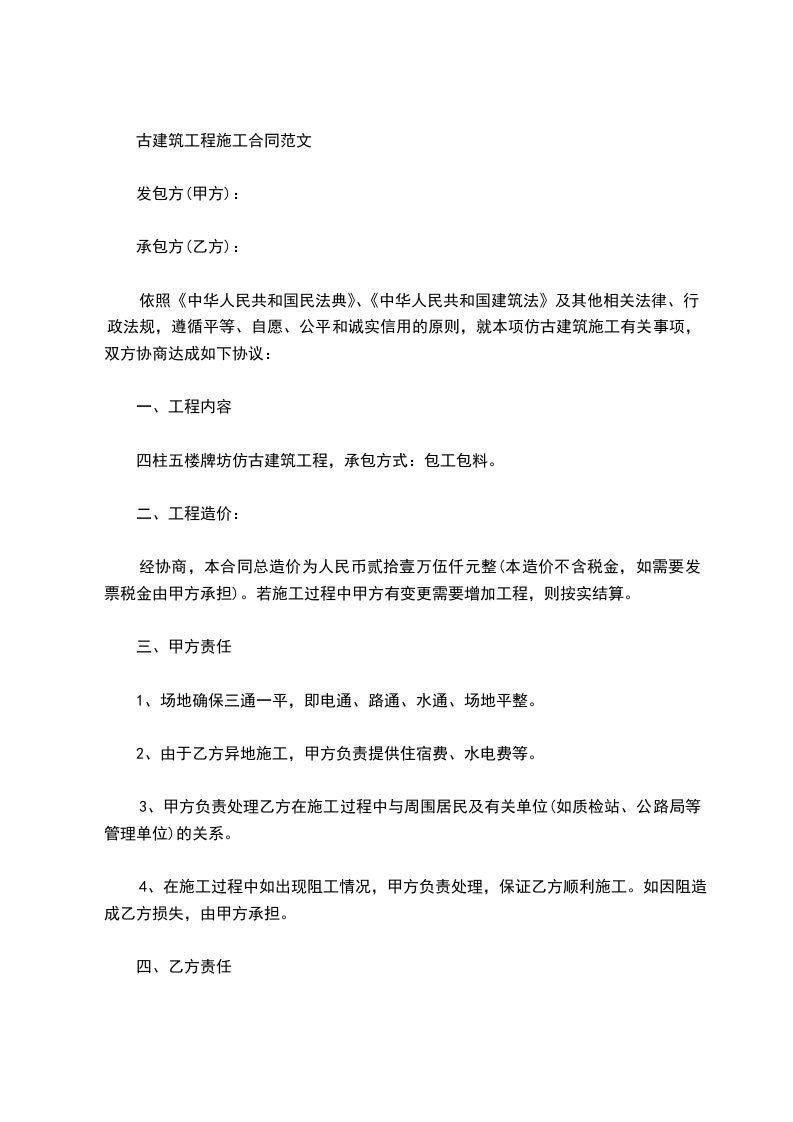 古建筑工程施工合同范文

发包方(甲方)：

承包方(乙方)：

依照《中华人民共和国民法典》、《中华人民共和国建筑法》及其他相关法律、行政法规，遵循平等、自愿、公平和诚实信用的原则，就本项仿古建筑施工有关事项，双方协商达成如下协议：

一、工程内容

四柱五楼牌坊仿古建筑工程，承包方式：包工包料。

二、工程造价：

经协商，本合同总造价为人民币贰拾壹万伍仟元整(本造价不含税金，如需要发票税金由甲方承担)。若施工过程中甲方有变更需要增加工程，则按实结算。

三、甲方责任

1、场地确保三通一平，即电通、路通、水通、场地平整。

2、由于乙方异地施工，甲方负责提供住宿费、水电费等。

3、甲方负责处理乙方在施工过程中与周围居民及有关单位(如质检站、公路局等管理单位)的关系。

4、在施工过程中如出现阻工情况，甲方负责处理，保证乙方顺利施工。如因阻造成乙方损失，由甲方承担。

四、乙方责任